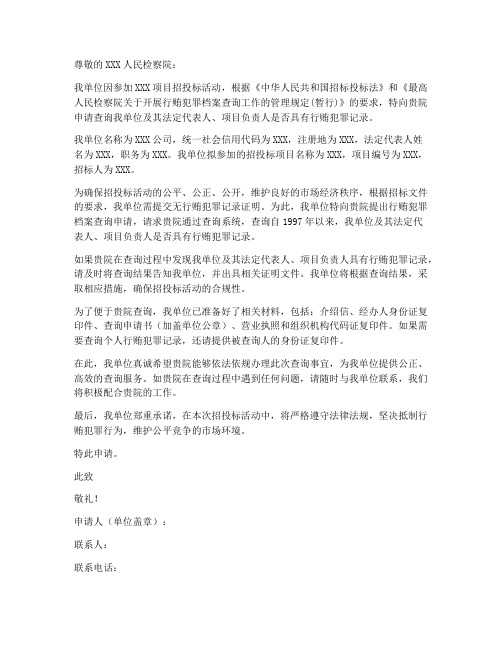 尊敬的 XXX 人民检察院：

我单位因参加 XXX 项目招投标活动，根据《中华人民共和国招标投标法》和《最高人民检察院关于开展行贿犯罪档案查询工作的管理规定（暂行）》的要求，特向贵院申请查询我单位及其法定代表人、项目负责人是否具有行贿犯罪记录。

我单位名称为 XXX 公司，统一社会信用代码为 XXX，注册地为 XXX，法定代表人姓名为 XXX，职务为 XXX。我单位拟参加的招投标项目名称为 XXX，项目编号为 XXX，招标人为 XXX。

为确保招投标活动的公平、公正、公开，维护良好的市场经济秩序，根据招标文件的要求，我单位需提交无行贿犯罪记录证明。为此，我单位特向贵院提出行贿犯罪档案查询申请，请求贵院通过查询系统，查询自 1997 年以来，我单位及其法定代表人、项目负责人是否具有行贿犯罪记录。

如果贵院在查询过程中发现我单位及其法定代表人、项目负责人具有行贿犯罪记录，请及时将查询结果告知我单位，并出具相关证明文件。我单位将根据查询结果，采取相应措施，确保招投标活动的合规性。

为了便于贵院查询，我单位已准备好了相关材料，包括：介绍信、经办人身份证复印件、查询申请书（加盖单位公章）、营业执照和组织机构代码证复印件。如果需要查询个人行贿犯罪记录，还请提供被查询人的身份证复印件。

在此，我单位真诚希望贵院能够依法依规办理此次查询事宜，为我单位提供公正、高效的查询服务。如贵院在查询过程中遇到任何问题，请随时与我单位联系，我们将积极配合贵院的工作。

最后，我单位郑重承诺，在本次招投标活动中，将严格遵守法律法规，坚决抵制行贿犯罪行为，维护公平竞争的市场环境。

特此申请。

此致

敬礼！

申请人（单位盖章）：

联系人：

联系电话：